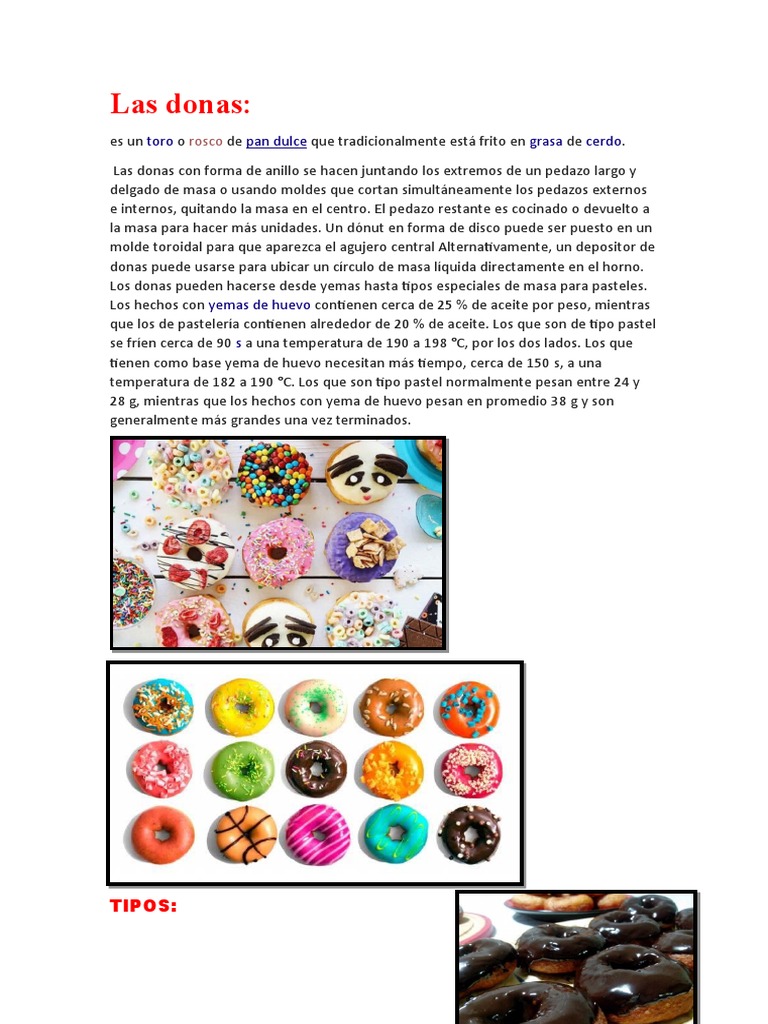 Las donas:

es un toro o rosco de pan dulce que tradicionalmente está frito en grasa de cerdo.

Las donas con forma de anillo se hacen juntando los extremos de un pedazo largo y delgado de masa o usando moldes que cortan simultáneamente los pedazos externos e internos, quitando la masa en el centro. El pedazo restante es cocinado o devuelto a la masa para hacer más unidades. Un dónut en forma de disco puede ser puesto en un molde toroidal para que aparezca el agujero central Alternativamente, un depositor de donas puede usarse para ubicar un círculo de masa líquida directamente en el horno. Los donas pueden hacerse desde yemas hasta tipos especiales de masa para pasteles. Los hechos con yemas de huevo contienen cerca de 25 % de aceite por peso, mientras que los de pastelería contienen alrededor de 20 % de aceite. Los que son de tipo pastel se fríen cerca de 90 s a una temperatura de 190 a 198 °C, por los dos lados. Los que tienen como base yema de huevo necesitan más tiempo, cerca de 150 s, a una temperatura de 182 a 190 °C. Los que son tipo pastel normalmente pesan entre 24 y 28 g, mientras que los hechos con yema de huevo pesan en promedio 38 g y son generalmente más grandes una vez terminados.

TIPOS: